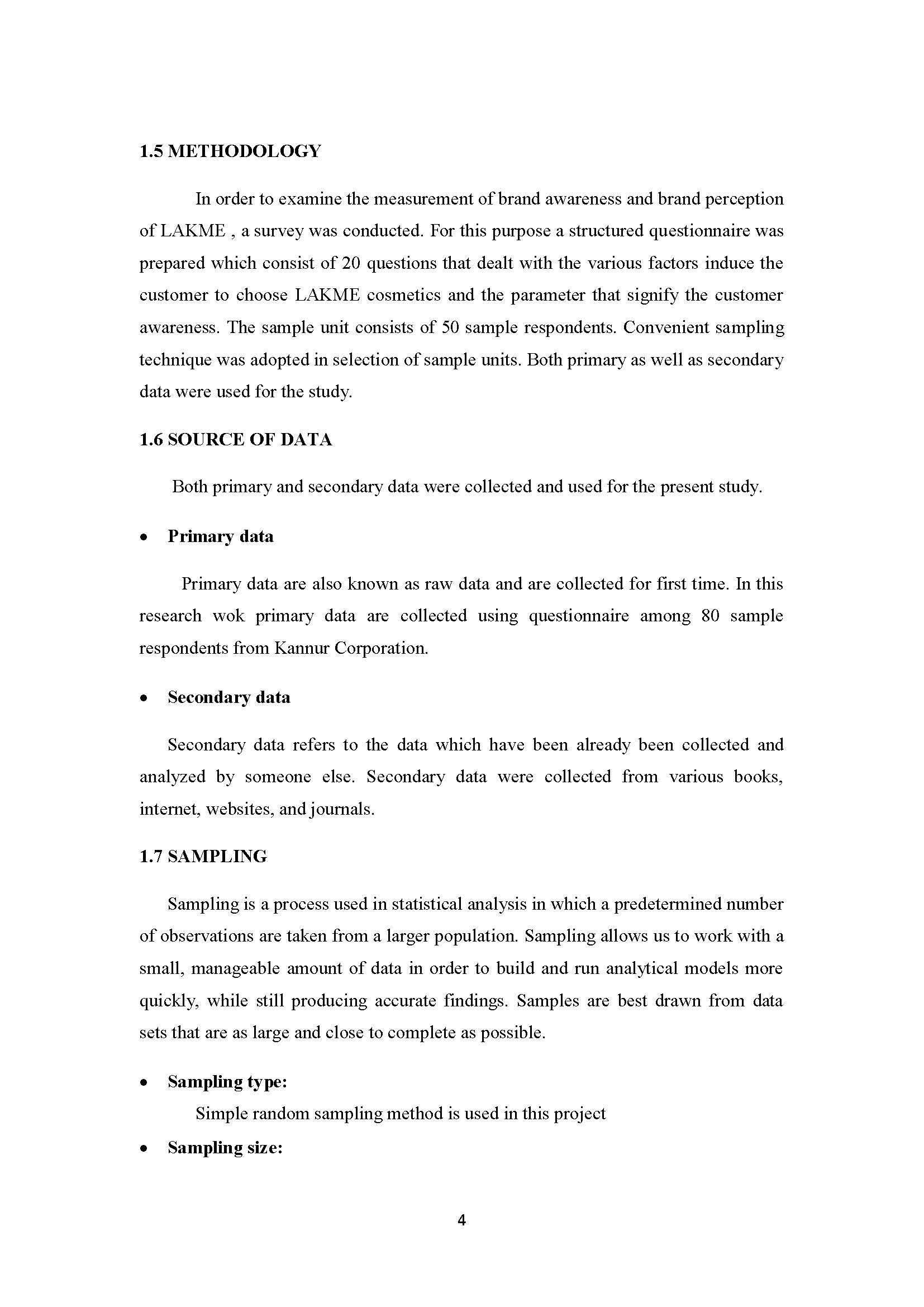 1.5 METHODOLOGY

In order to examine the measurement of brand awareness and brand perception of LAKME , a survey was conducted. For this purpose a structured questionnaire was prepared which consist of 20 questions that dealt with the various factors induce the customer to choose LAKME cosmetics and the parameter that signify the customer awareness. The sample unit consists of 50 sample respondents. Convenient sampling technique was adopted in selection of sample units. Both primary as well as secondary data were used for the study.

1.6 SOURCE OF DATA

Both primary and secondary data were collected and used for the present study.

• Primary data

Primary data are also known as raw data and are collected for first time. In this research wok primary data are collected using questionnaire among 80 sample respondents from Kannur Corporation.

• Secondary data

Secondary data refers to the data which have been already been collected and analyzed by someone else. Secondary data were collected from various books, internet, websites, and journals.

1.7 SAMPLING

Sampling is a process used in statistical analysis in which a predetermined number of observations are taken from a larger population. Sampling allows us to work with a small, manageable amount of data in order to build and run analytical models more quickly, while still producing accurate findings. Samples are best drawn from data sets that are as large and close to complete as possible.

• Sampling type:
Simple random sampling method is used in this project

• Sampling size:

4